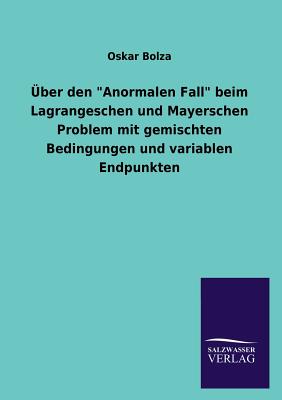 Oskar Bolza

Über den "Anormalen Fall" beim Lagrangeschen und Mayerschen Problem mit gemischten Bedingungen und variablen Endpunkten

SALZWASSER
VERLAG